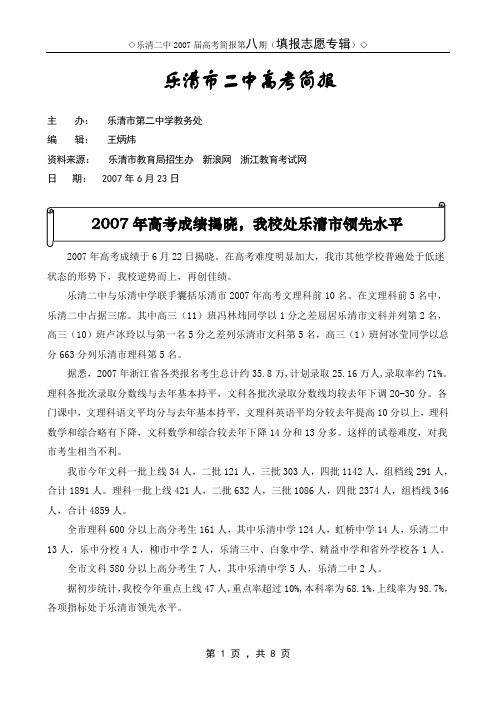 ◇乐清二中 2007 届高考简报第八期（填报志愿专辑）◇

乐清市二中高考简报

主　　办：　乐清市第二中学教务处

编　　辑：　王炳炜

资料来源：　乐清市教育局招生办　新浪网　浙江教育考试网

日　　期：　2007 年 6 月 23 日

2007 年高考成绩揭晓，我校处乐清市领先水平

2007 年高考成绩于 6 月 22 日揭晓。在高考难度明显加大，我市其他学校普遍处于低迷状态的形势下，我校逆势而上，再创佳绩。

乐清二中与乐清中学联手囊括乐清市 2007 年高考文理科前 10 名。在文理科前 5 名中，乐清二中占据三席。其中高三（11）班冯林炜同学以 1 分之差屈居乐清市文科并列第 2 名，高三（10）班卢冰玲以与第一名 5 分之差列乐清市文科第 5 名，高三（1）班何冰莹同学以总分 663 分列乐清市理科第 5 名。

据悉，2007 年浙江省各类报名考生总计约 35.8 万，计划录取 25.16 万人，录取率约 71%。理科各批次录取分数线与去年基本持平，文科各批次录取分数线均较去年下调 20-30 分。各门课中，文理科语文平均分与去年基本持平，文理科英语平均分较去年提高 10 分以上，理科数学和综合略有下降，文科数学和综合较去年下降 14 分和 13 分多。这样的试卷难度，对我市考生相当不利。

我市今年文科一批上线 34 人，二批 121 人，三批 303 人，四批 1142 人，组档线 291 人，合计 1891 人。理科一批上线 421 人，二批 632 人，三批 1086 人，四批 2374 人，组档线 346 人，合计 4859 人。

全市理科 600 分以上高分考生 161 人，其中乐清中学 124 人，虹桥中学 14 人，乐清二中 13 人，乐中分校 4 人，柳市中学 2 人，乐清三中、白象中学、精益中学和省外学校各 1 人。

全市文科 580 分以上高分考生 7 人，其中乐清中学 5 人，乐清二中 2 人。

据初步统计，我校今年重点上线 47 人，重点率超过 10%，本科率为 68.1%，上线率为 98.7%，各项指标处于乐清市领先水平。

第 1 页，共 8 页